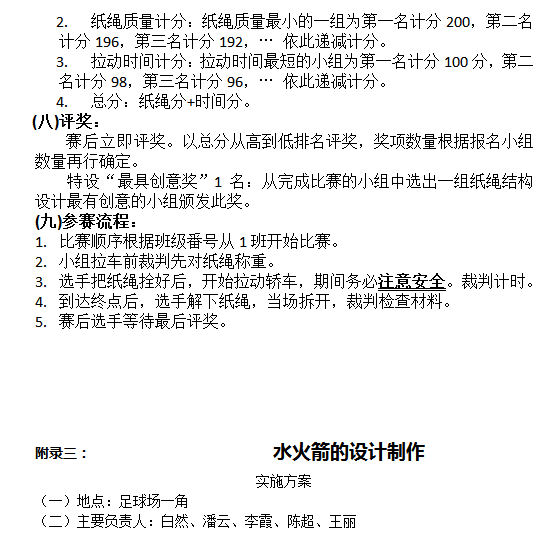 2. 纸绳质量计分：纸绳质量最小的一组为第一名计分 200，第二名计分 196，第三名计分 192，… 依此递减计分。

3. 拉动时间计分：拉动时间最短的小组为第一名计分 100 分，第二名计分 98，第三名计分 96，… 依此递减计分。

4. 总分：纸绳分+时间分。

(八)评奖：

赛后立即评奖。以总分从高到低排名评奖，奖项数量根据报名小组数量再行确定。

特设“最具创意奖”1 名：从完成比赛的小组中选出一组纸绳结构设计最有创意的小组颁发此奖。

(九)参赛流程：

1. 比赛顺序根据班级番号从 1 班开始比赛。
2. 小组拉车前裁判先对纸绳称重。
3. 选手把纸绳拴好后，开始拉动轿车，期间务必注意安全。裁判计时。
4. 到达终点后，选手解下纸绳，当场拆开，裁判检查材料。
5. 赛后选手等待最后评奖。

附录三： 水火箭的设计制作

实施方案

（一）地点：足球场一角

（二）主要负责人：白然、潘云、李霞、陈超、王丽